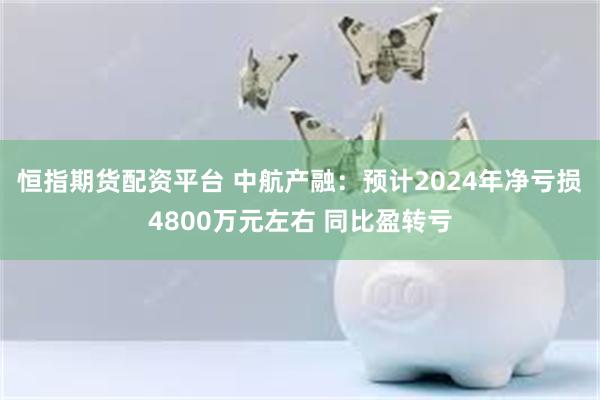 恒指期货配资平台 中航产融：预计2024年净亏损4800万元左右 同比盈转亏